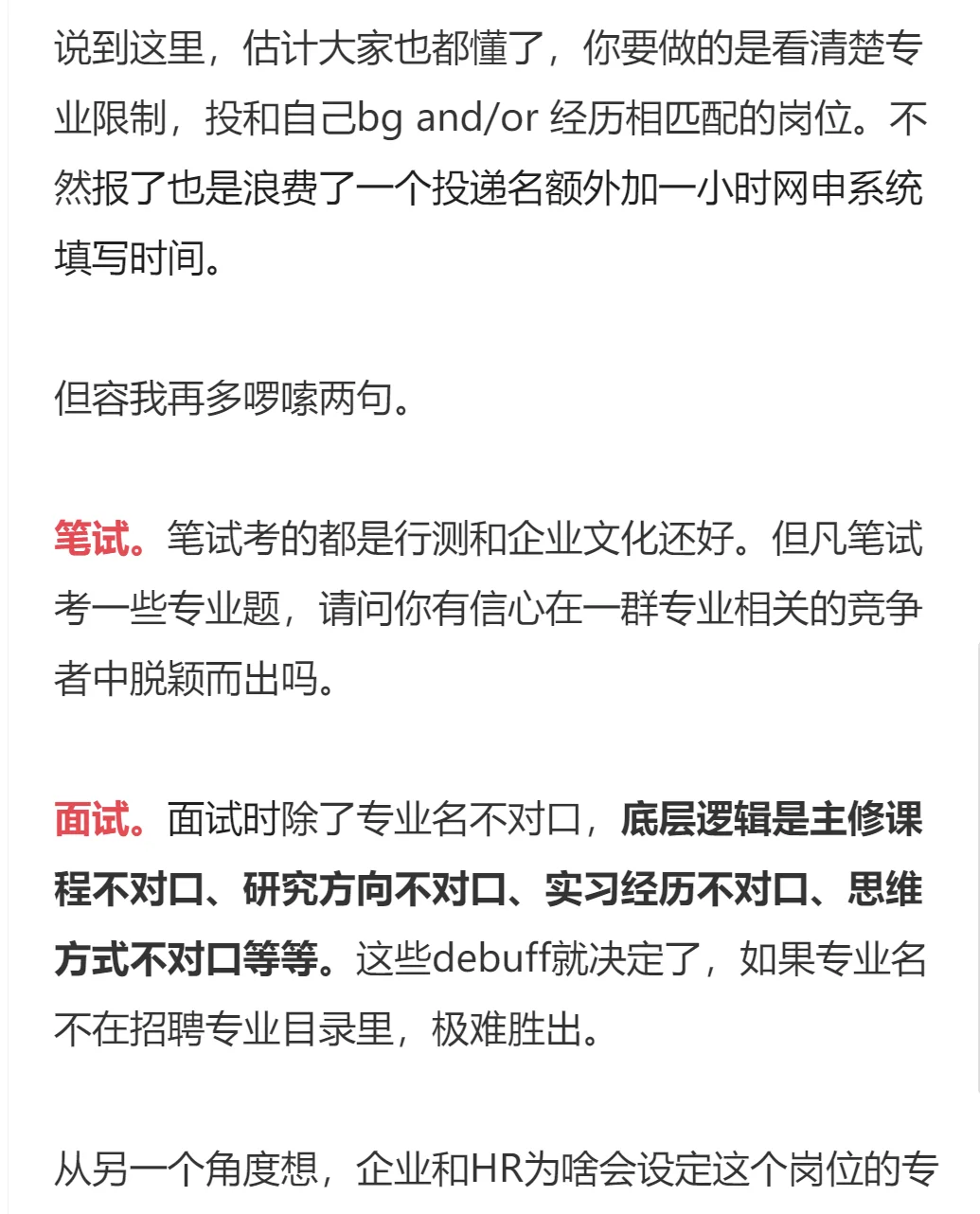 说到这里，估计大家也都懂了，你要做的是看清楚专业限制，投和自己bg and/or 经历相匹配的岗位。不然报了也是浪费了一个投递名额外加一小时网申系统填写时间。

但容我再多啰嗦两句。

笔试。笔试考的都是行测和企业文化还好。但凡笔试考一些专业题，请问你有信心在一群专业相关的竞争者中脱颖而出吗。

面试。面试时除了专业名不对口，底层逻辑是主修课程不对口、研究方向不对口、实习经历不对口、思维方式不对口等等。这些debuff就决定了，如果专业名不在招聘专业目录里，极难胜出。

从另一个角度想，企业和HR为啥会设定这个岗位的专